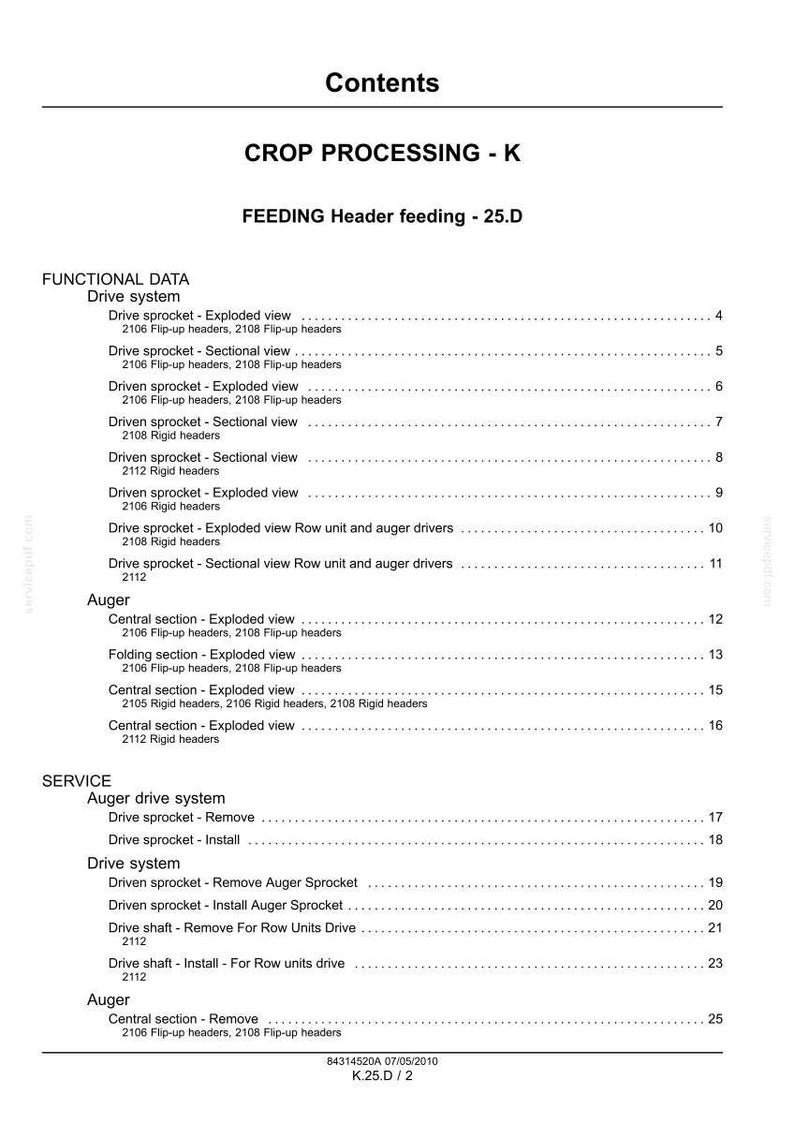 Contents

CROP PROCESSING - K

FEEDING Header feeding - 25.D

FUNCTIONAL DATA
Drive system
Drive sprocket - Exploded view 4
2106 Flip-up headers, 2108 Flip-up headers
Drive sprocket - Sectional view 5
2106 Flip-up headers, 2108 Flip-up headers
Driven sprocket - Exploded view 6
2106 Flip-up headers, 2108 Flip-up headers
Driven sprocket - Sectional view 7
2108 Rigid headers
Driven sprocket - Sectional view 8
2112 Rigid headers
Driven sprocket - Exploded view 9
2106 Rigid headers
Drive sprocket - Exploded view Row unit and auger drivers 10
2108 Rigid headers
Drive sprocket - Sectional view Row unit and auger drivers 11
2112
Auger
Central section - Exploded view 12
2106 Flip-up headers, 2108 Flip-up headers
Folding section - Exploded view 13
2106 Flip-up headers, 2108 Flip-up headers
Central section - Exploded view 15
2105 Rigid headers, 2106 Rigid headers, 2108 Rigid headers
Central section - Exploded view 16
2112 Rigid headers

SERVICE
Auger drive system
Drive sprocket - Remove 17
Drive sprocket - Install 18
Drive system
Driven sprocket - Remove Auger Sprocket 19
Driven sprocket - Install Auger Sprocket 20
Drive shaft - Remove For Row Units Drive 21
2112
Drive shaft - Install - For Row units drive 23
2112
Auger
Central section - Remove 25
2106 Flip-up headers, 2108 Flip-up headers

84314520A 07/05/2010
K.25.D / 2

servicepdf.com